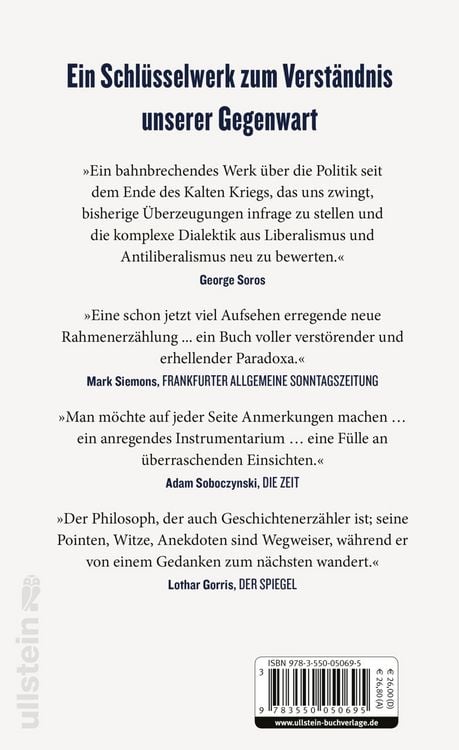 Ein Schlüsselwerk zum Verständnis unserer Gegenwart

»Ein bahnbrechendes Werk über die Politik seit dem Ende des Kalten Kriegs, das uns zwingt, bisherige Überzeugungen infrage zu stellen und die komplexe Dialektik aus Liberalismus und Antiliberalismus neu zu bewerten.«
George Soros

»Eine schon jetzt viel Aufsehen erregende neue Rahmenerzählung … ein Buch voller verstörender und erhellender Paradoxa.«
Mark Siemons, FRANKFURTER ALLGEMEINE SONNTAGSZEITUNG

»Man möchte auf jeder Seite Anmerkungen machen … ein anregendes Instrumentarium … eine Fülle an überraschenden Einsichten.«
Adam Soboczynski, DIE ZEIT

»Der Philosoph, der auch Geschichtenerzähler ist; seine Pointen, Witze, Anekdoten sind Wegweiser, während er von einem Gedanken zum nächsten wandert.«
Lothar Gorris, DER SPIEGEL

ullstein

ISBN 978-3-550-05069-5
€ 26,00 (D)
€ 26,80 (A)
9 783550 050695
www.ullstein-buchverlage.de